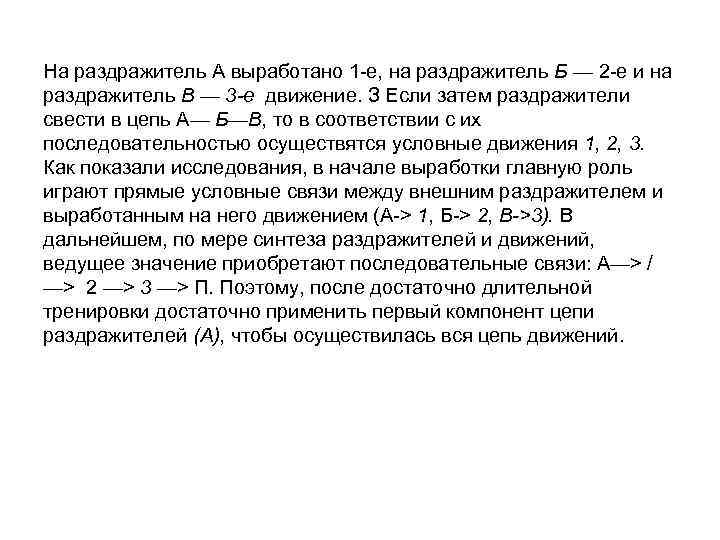 На раздражитель А выработано 1-е, на раздражитель Б — 2-е и на раздражитель В — 3-е движение. З Если затем раздражители свести в цепь А— Б—В, то в соответствии с их последовательностью осуществятся условные движения 1, 2, 3. Как показали исследования, в начале выработки главную роль играют прямые условные связи между внешним раздражителем и выработанным на него движением (А-> 1, Б-> 2, В->3). В дальнейшем, по мере синтеза раздражителей и движений, ведущее значение приобретают последовательные связи: А—> / —> 2 —> 3 —> П. Поэтому, после достаточно длительной тренировки достаточно применить первый компонент цепи раздражителей (А), чтобы осуществилась вся цепь движений.